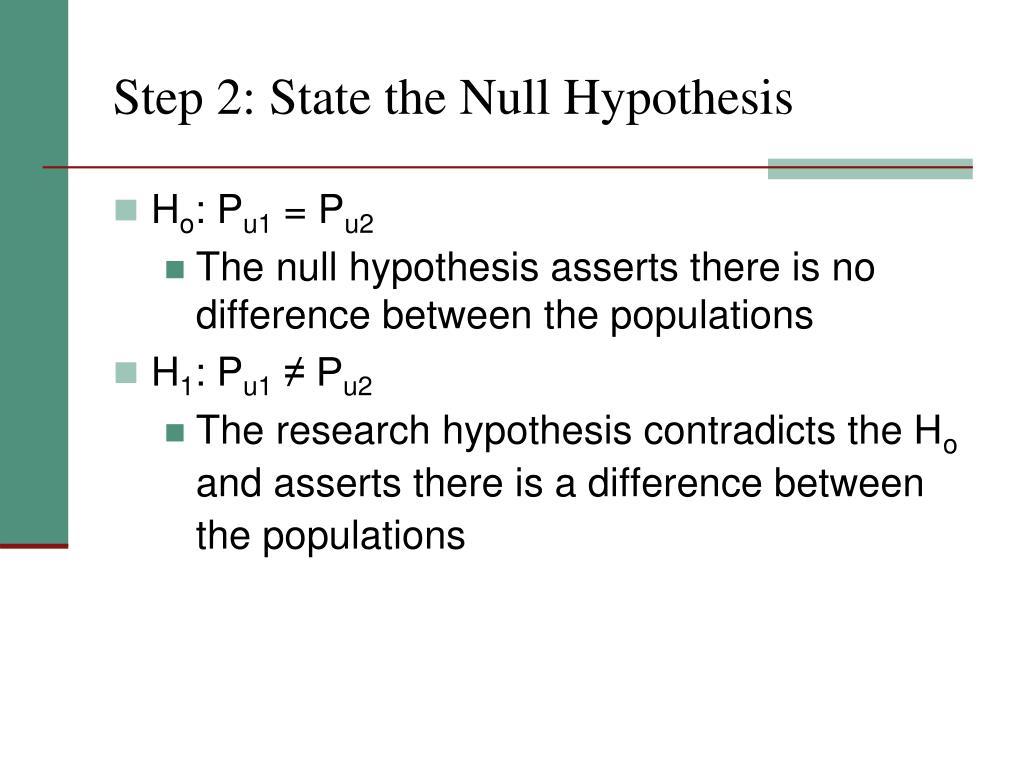 Step 2: State the Null Hypothesis

$H_o$: $P_{u1} = P_{u2}$

The null hypothesis asserts there is no difference between the populations

$H_1$: $P_{u1} \neq P_{u2}$

The research hypothesis contradicts the $H_o$ and asserts there is a difference between the populations